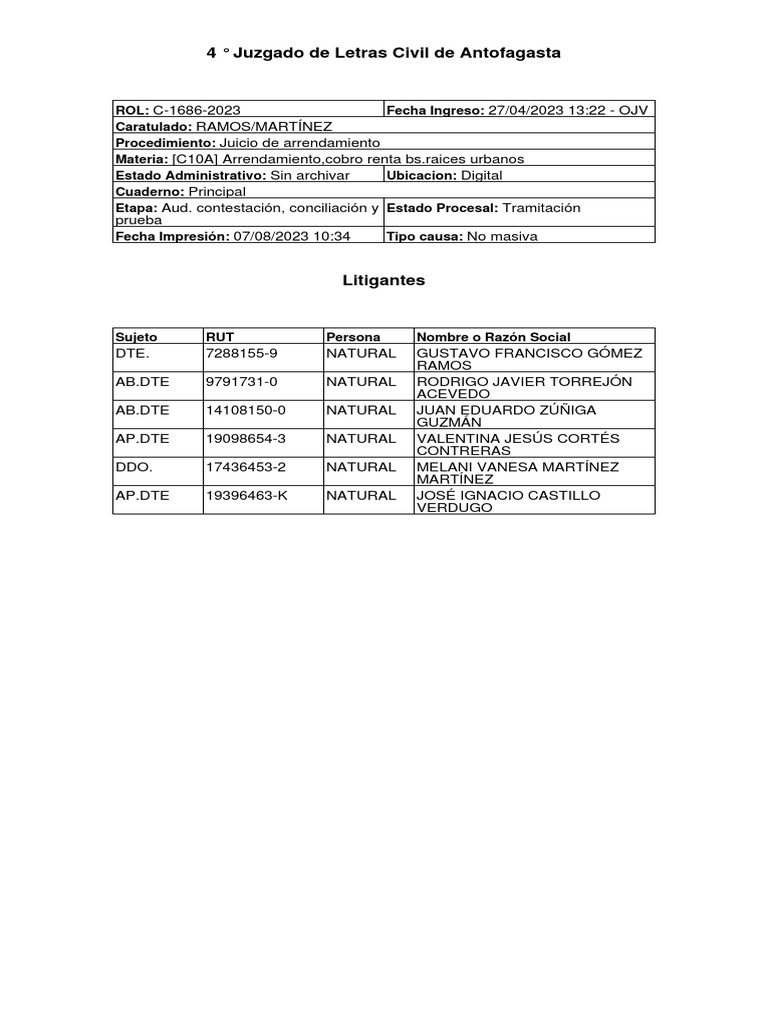 4 ° Juzgado de Letras Civil de Antofagasta

| ROL: C-1686-2023 | Fecha Ingreso: 27/04/2023 13:22 - OJV |
|---|---|
| Caratulado: RAMOS/MARTÍNEZ | |
| Procedimiento: Juicio de arrendamiento | |
| Materia: [C10A] Arrendamiento,cobro renta bs.raices urbanos | |
| Estado Administrativo: Sin archivar | Ubicacion: Digital |
| Cuaderno: Principal | |
| Etapa: Aud. contestación, conciliación y prueba | Estado Procesal: Tramitación |
| Fecha Impresión: 07/08/2023 10:34 | Tipo causa: No masiva |

Litigantes

| Sujeto | RUT | Persona | Nombre o Razón Social |
|---|---|---|---|
| DTE. | 7288155-9 | NATURAL | GUSTAVO FRANCISCO GÓMEZ RAMOS |
| AB.DTE | 9791731-0 | NATURAL | RODRIGO JAVIER TORREJÓN ACEVEDO |
| AB.DTE | 14108150-0 | NATURAL | JUAN EDUARDO ZÚÑIGA GUZMÁN |
| AP.DTE | 19098654-3 | NATURAL | VALENTINA JESÚS CORTÉS CONTRERAS |
| DDO. | 17436453-2 | NATURAL | MELANI VANESA MARTÍNEZ MARTÍNEZ |
| AP.DTE | 19396463-K | NATURAL | JOSÉ IGNACIO CASTILLO VERDUGO |